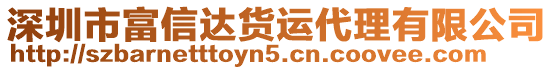 深圳市富信达货运代理有限公司
http://szbarnetttoyn5.cn.coovee.com